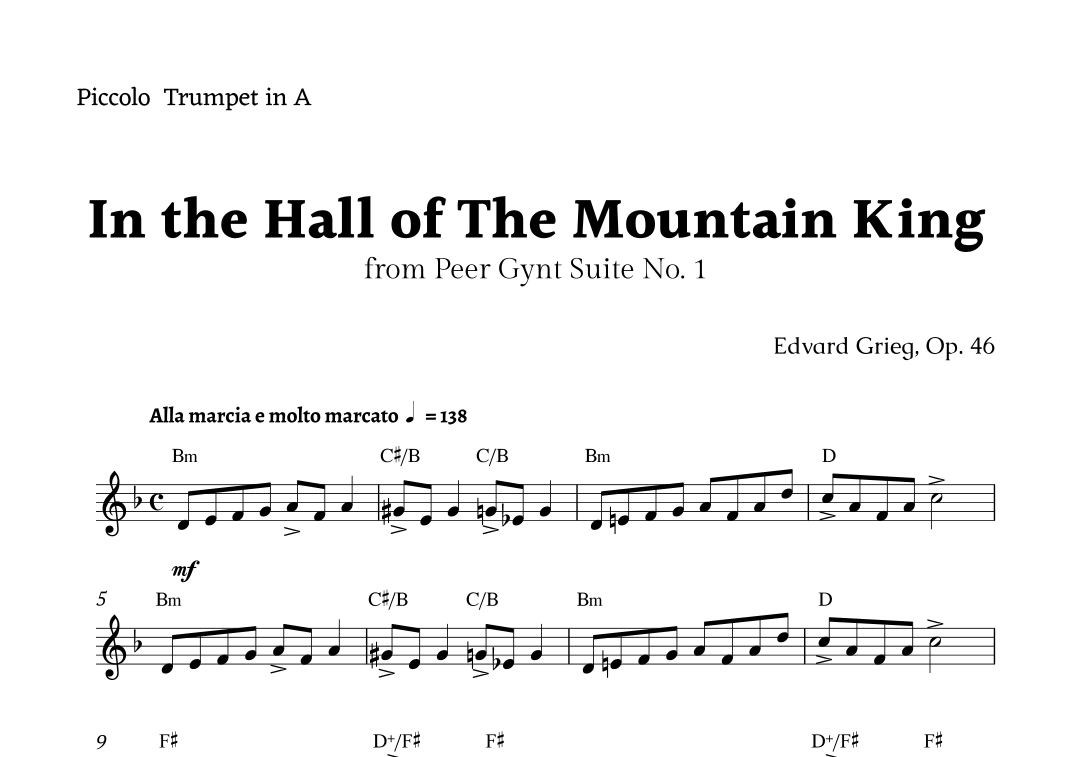 Piccolo Trumpet in A

In the Hall of The Mountain King

from Peer Gynt Suite No. 1

Edvard Grieg, Op. 46

Alla marcia e molto marcato ♩ = 138

Bm C♯/B C/B Bm D

mf

5 Bm C♯/B C/B Bm D

9 F♯ D+/F♯ F♯ D+/F♯ F♯